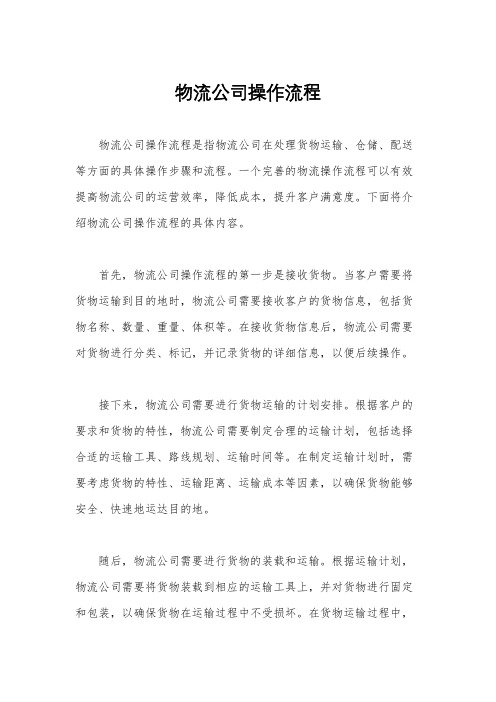 物流公司操作流程

物流公司操作流程是指物流公司在处理货物运输、仓储、配送等方面的具体操作步骤和流程。一个完善的物流操作流程可以有效提高物流公司的运营效率，降低成本，提升客户满意度。下面将介绍物流公司操作流程的具体内容。

首先，物流公司操作流程的第一步是接收货物。当客户需要将货物运输到目的地时，物流公司需要接收客户的货物信息，包括货物名称、数量、重量、体积等。在接收货物信息后，物流公司需要对货物进行分类、标记，并记录货物的详细信息，以便后续操作。

接下来，物流公司需要进行货物运输的计划安排。根据客户的要求和货物的特性，物流公司需要制定合理的运输计划，包括选择合适的运输工具、路线规划、运输时间等。在制定运输计划时，需要考虑货物的特性、运输距离、运输成本等因素，以确保货物能够安全、快速地运达目的地。

随后，物流公司需要进行货物的装载和运输。根据运输计划，物流公司需要将货物装载到相应的运输工具上，并对货物进行固定和包装，以确保货物在运输过程中不受损坏。在货物运输过程中，